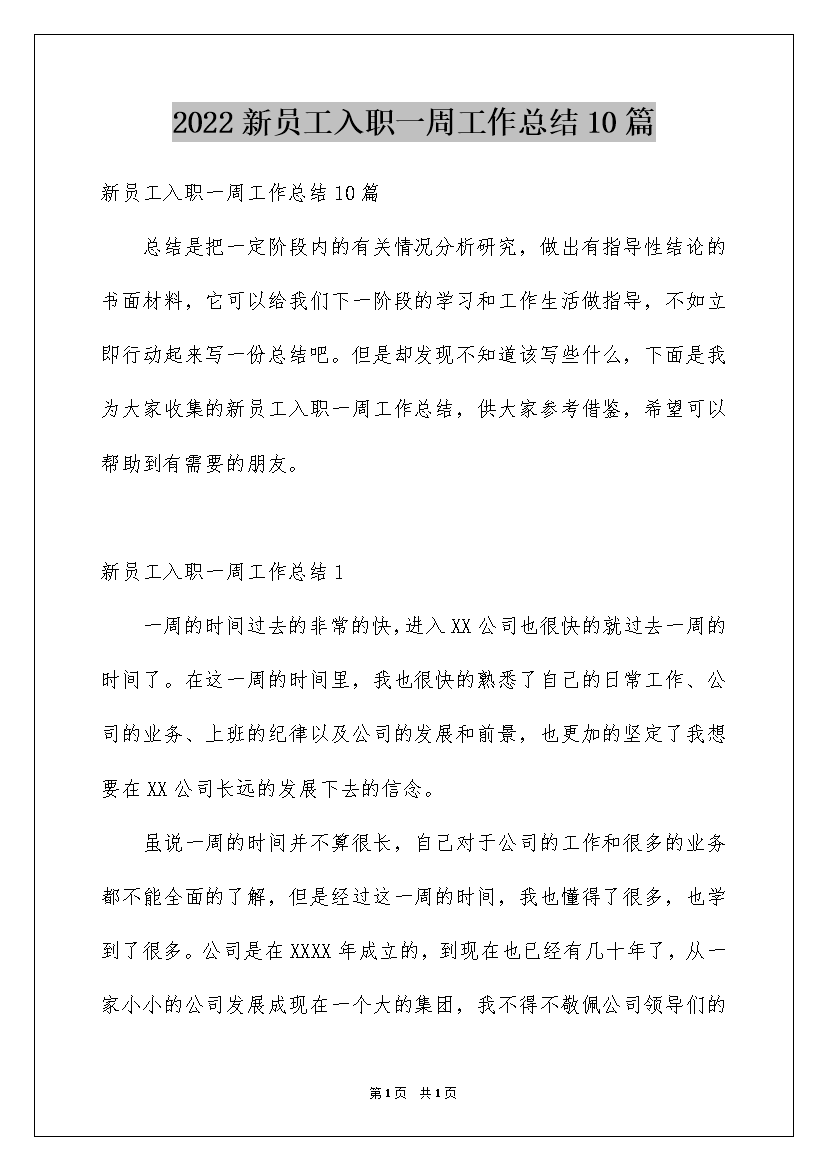 2022新员工入职一周工作总结10篇

新员工入职一周工作总结10篇

总结是把一定阶段内的有关情况分析研究，做出有指导性结论的书面材料，它可以给我们下一阶段的学习和工作生活做指导，不如立即行动起来写一份总结吧。但是却发现不知道该写些什么，下面是我为大家收集的新员工入职一周工作总结，供大家参考借鉴，希望可以帮助到有需要的朋友。

新员工入职一周工作总结1

一周的时间过去的非常的快，进入XX公司也很快的就过去一周的时间了。在这一周的时间里，我也很快的熟悉了自己的日常工作、公司的业务、上班的纪律以及公司的发展和前景，也更加的坚定了我想要在XX公司长远的发展下去的信念。

虽说一周的时间并不算很长，自己对于公司的工作和很多的业务都不能全面的了解，但是经过这一周的时间，我也懂得了很多，也学到了很多。公司是在XXXX年成立的，到现在也已经有几十年了，从一家小小的公司发展成现在一个大的集团，我不得不敬佩公司领导们的

第1页 共1页